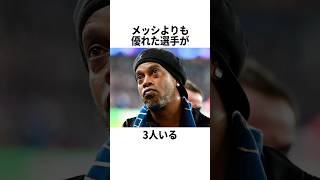 メッシよりも
優れた選手が

3人いる